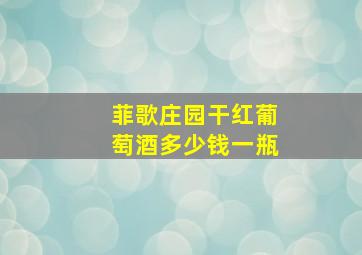 菲歌庄园干红葡萄酒多少钱一瓶